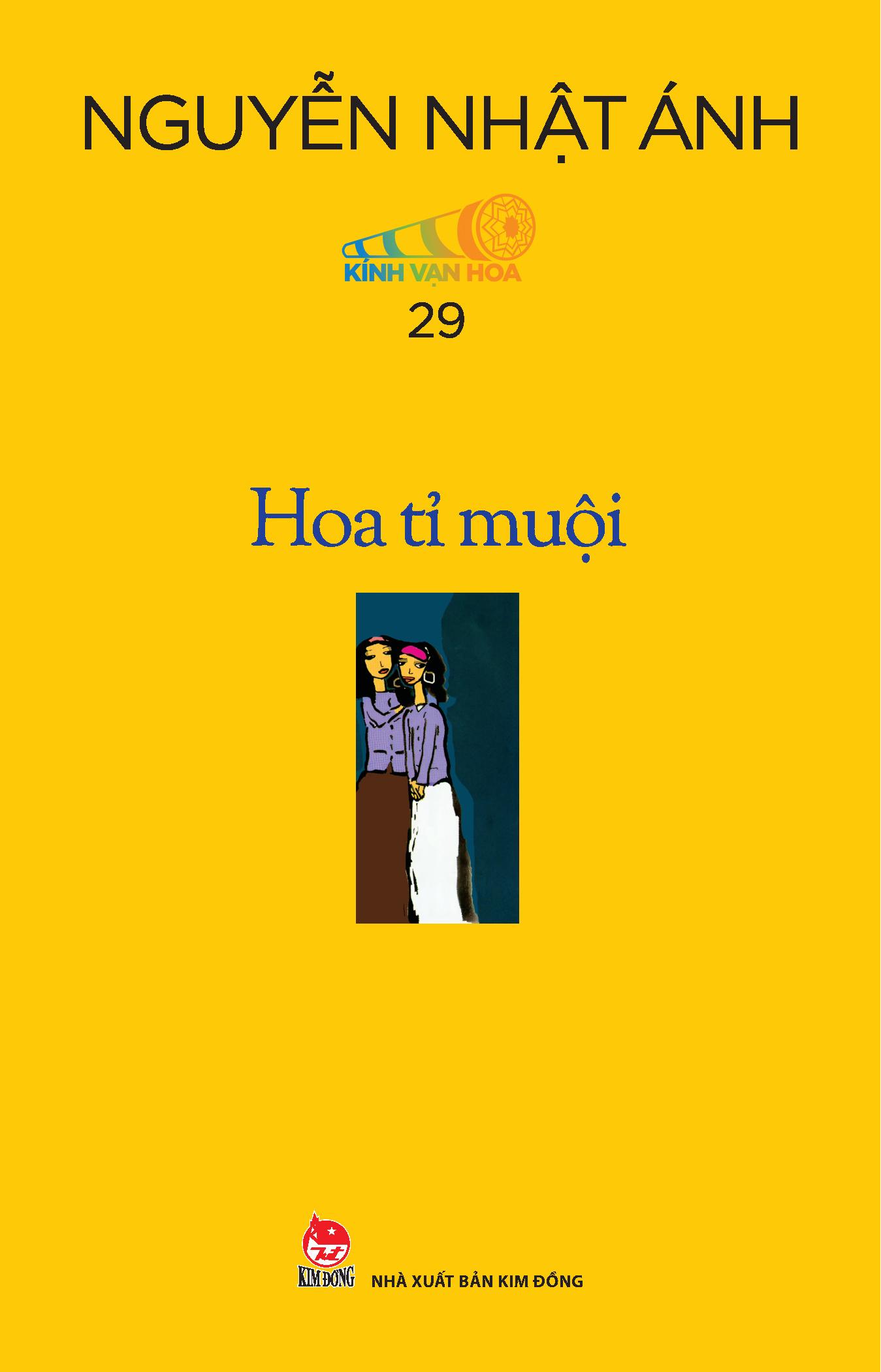 NGUYỄN NHẬT ÁNH

KÍNH VẠN HOA

29

Hoa tỉ muội

KIM ĐỒNG

NHÀ XUẤT BẢN KIM ĐỒNG